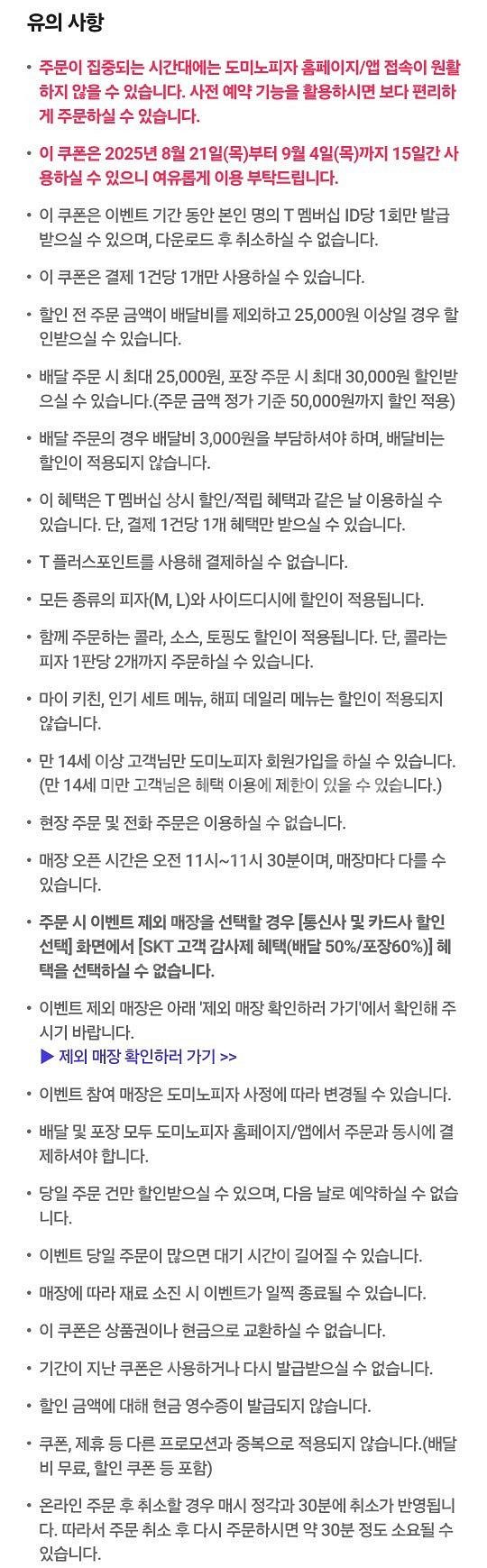 유의 사항

• 주문이 집중되는 시간대에는 도미노피자 홈페이지/앱 접속이 원활하지 않을 수 있습니다. 사전 예약 기능을 활용하시면 보다 편리하게 주문하실 수 있습니다.

• 이 쿠폰은 2025년 8월 21일(목)부터 9월 4일(목)까지 15일간 사용하실 수 있으니 여유롭게 이용 부탁드립니다.

• 이 쿠폰은 이벤트 기간 동안 본인 명의 T 멤버십 ID당 1회만 발급받으실 수 있으며, 다운로드 후 취소하실 수 없습니다.

• 이 쿠폰은 결제 1건당 1개만 사용하실 수 있습니다.

• 할인 전 주문 금액이 배달비를 제외하고 25,000원 이상일 경우 할인받으실 수 있습니다.

• 배달 주문 시 최대 25,000원, 포장 주문 시 최대 30,000원 할인받으실 수 있습니다.(주문 금액 정가 기준 50,000원까지 할인 적용)

• 배달 주문의 경우 배달비 3,000원을 부담하셔야 하며, 배달비는 할인이 적용되지 않습니다.

• 이 혜택은 T 멤버십 상시 할인/적립 혜택과 같은 날 이용하실 수 있습니다. 단, 결제 1건당 1개 혜택만 받으실 수 있습니다.

• T 플러스포인트를 사용해 결제하실 수 없습니다.

• 모든 종류의 피자(M, L)와 사이드디시에 할인이 적용됩니다.

• 함께 주문하는 콜라, 소스, 토핑도 할인이 적용됩니다. 단, 콜라는 피자 1판당 2개까지 주문하실 수 있습니다.

• 마이 키친, 인기 세트 메뉴, 해피 데일리 메뉴는 할인이 적용되지 않습니다.

• 만 14세 이상 고객님만 도미노피자 회원가입을 하실 수 있습니다. (만 14세 미만 고객님은 혜택 이용에 제한이 있을 수 있습니다.)

• 현장 주문 및 전화 주문은 이용하실 수 없습니다.

• 매장 오픈 시간은 오전 11시~11시 30분이며, 매장마다 다를 수 있습니다.

• 주문 시 이벤트 제외 매장을 선택할 경우 [통신사 및 카드사 할인 선택] 화면에서 [SKT 고객 감사제 혜택(배달 50%/포장60%)] 혜택을 선택하실 수 없습니다.

• 이벤트 제외 매장은 아래 '제외 매장 확인하러 가기'에서 확인해 주시기 바랍니다.
▶ 제외 매장 확인하러 가기 >>

• 이벤트 참여 매장은 도미노피자 사정에 따라 변경될 수 있습니다.

• 배달 및 포장 모두 도미노피자 홈페이지/앱에서 주문과 동시에 결제하셔야 합니다.

• 당일 주문 건만 할인받으실 수 있으며, 다음 날로 예약하실 수 없습니다.

• 이벤트 당일 주문이 많으면 대기 시간이 길어질 수 있습니다.

• 매장에 따라 재료 소진 시 이벤트가 일찍 종료될 수 있습니다.

• 이 쿠폰은 상품권이나 현금으로 교환하실 수 없습니다.

• 기간이 지난 쿠폰은 사용하거나 다시 발급받으실 수 없습니다.

• 할인 금액에 대해 현금 영수증이 발급되지 않습니다.

• 쿠폰, 제휴 등 다른 프로모션과 중복으로 적용되지 않습니다.(배달비 무료, 할인 쿠폰 등 포함)

• 온라인 주문 후 취소할 경우 매시 정각과 30분에 취소가 반영됩니다. 따라서 주문 취소 후 다시 주문하시면 약 30분 정도 소요될 수 있습니다.